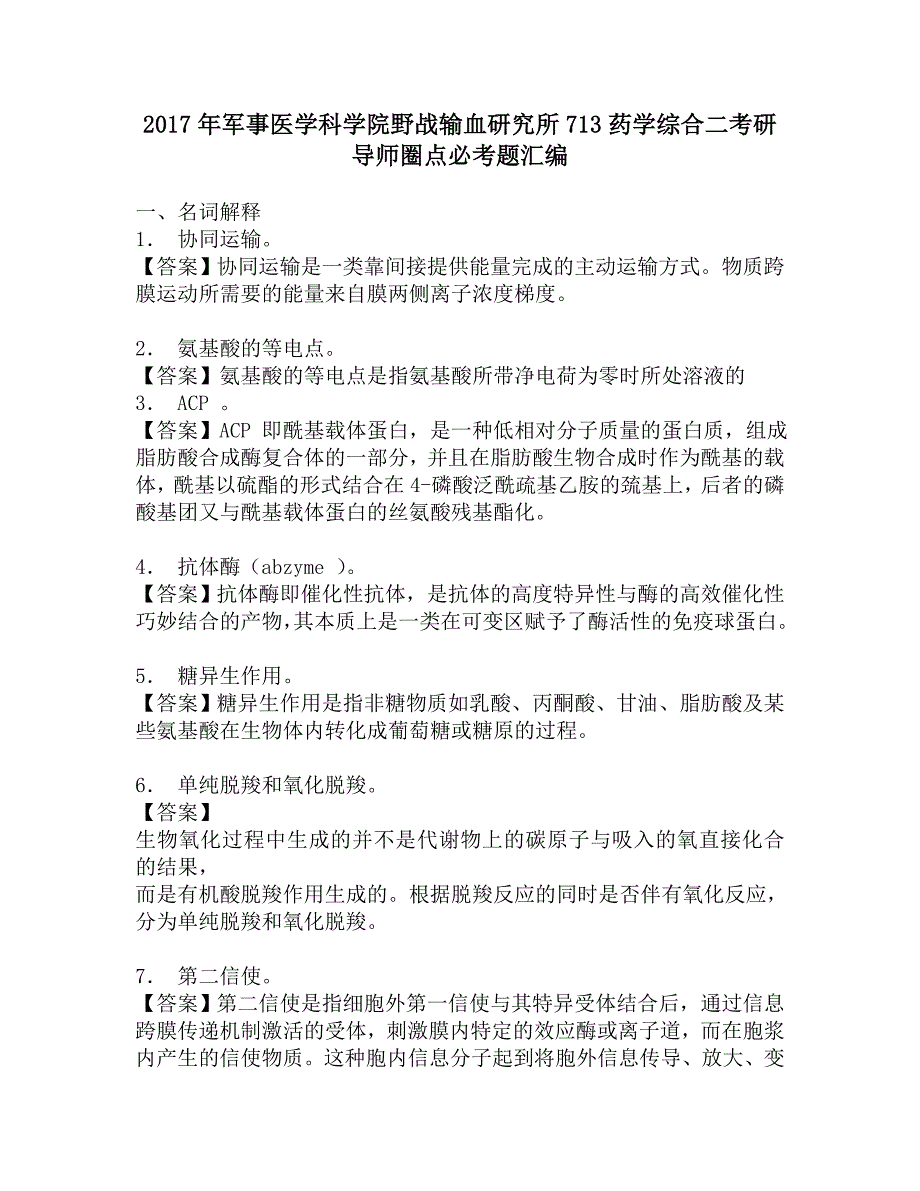 2017年军事医学科学院野战输血研究所713药学综合二考研导师圈点必考题汇编

一、名词解释
1． 协同运输。
【答案】协同运输是一类靠间接提供能量完成的主动运输方式。物质跨膜运动所需要的能量来自膜两侧离子浓度梯度。

2． 氨基酸的等电点。
【答案】氨基酸的等电点是指氨基酸所带净电荷为零时所处溶液的
3． ACP 。
【答案】ACP 即酰基载体蛋白，是一种低相对分子质量的蛋白质，组成脂肪酸合成酶复合体的一部分，并且在脂肪酸生物合成时作为酰基的载体，酰基以硫酯的形式结合在4-磷酸泛酰巯基乙胺的巯基上，后者的磷酸基团又与酰基载体蛋白的丝氨酸残基酯化。

4． 抗体酶（abzyme ）。
【答案】抗体酶即催化性抗体，是抗体的高度特异性与酶的高效催化性巧妙结合的产物，其本质上是一类在可变区赋予了酶活性的免疫球蛋白。

5． 糖异生作用。
【答案】糖异生作用是指非糖物质如乳酸、丙酮酸、甘油、脂肪酸及某些氨基酸在生物体内转化成葡萄糖或糖原的过程。

6． 单纯脱羧和氧化脱羧。
【答案】
生物氧化过程中生成的并不是代谢物上的碳原子与吸入的氧直接化合的结果，
而是有机酸脱羧作用生成的。根据脱羧反应的同时是否伴有氧化反应，分为单纯脱羧和氧化脱羧。

7． 第二信使。
【答案】第二信使是指细胞外第一信使与其特异受体结合后，通过信息跨膜传递机制激活的受体，刺激膜内特定的效应酶或离子道，而在胞浆内产生的信使物质。这种胞内信息分子起到将胞外信息传导、放大、变